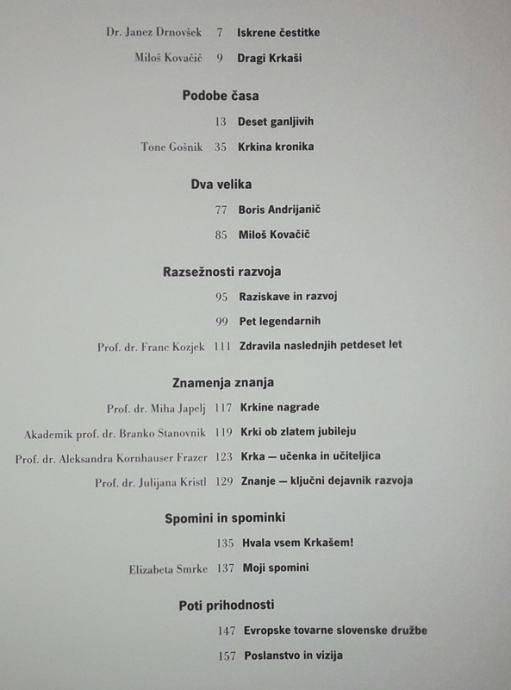 Dr. Janez Drnovšek 7 Iskrene čestitke

Miloš Kovačič 9 Dragi Krkaši

Podobe časa

13 Deset ganljivih

Tone Gošnik 35 Krkina kronika

Dva velika

77 Boris Andrijanič

85 Miloš Kovačič

Razsežnosti razvoja

95 Raziskave in razvoj

99 Pet legendarnih

Prof. dr. Franc Kozjek 111 Zdravila naslednjih petdeset let

Znamenja znanja

Prof. dr. Miha Japelj 117 Krkine nagrade

Akademik prof. dr. Branko Stanovnik 119 Krki ob zlatem jubileju

Prof. dr. Aleksandra Kornhauser Frazer 123 Krka — učenka in učiteljica

Prof. dr. Julijana Kristl 129 Znanje — ključni dejavnik razvoja

Spomini in spominki

135 Hvala vsem Krkašem!

Elizabeta Smrke 137 Moji spomini

Poti prihodnosti

147 Evropske tovarne slovenske družbe

157 Poslanstvo in vizija